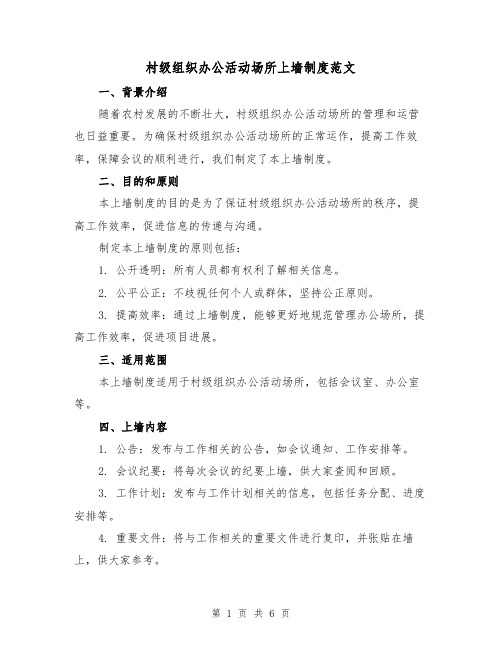 村级组织办公活动场所上墙制度范文

一、背景介绍

随着农村发展的不断壮大，村级组织办公活动场所的管理和运营也日益重要。为确保村级组织办公活动场所的正常运作，提高工作效率，保障会议的顺利进行，我们制定了本上墙制度。

二、目的和原则

本上墙制度的目的是为了保证村级组织办公活动场所的秩序，提高工作效率，促进信息的传递与沟通。

制定本上墙制度的原则包括：

1. 公开透明：所有人员都有权利了解相关信息。

2. 公平公正：不歧视任何个人或群体，坚持公正原则。

3. 提高效率：通过上墙制度，能够更好地规范管理办公场所，提高工作效率，促进项目进展。

三、适用范围

本上墙制度适用于村级组织办公活动场所，包括会议室、办公室等。

四、上墙内容

1. 公告：发布与工作相关的公告，如会议通知、工作安排等。

2. 会议纪要：将每次会议的纪要上墙，供大家查阅和回顾。

3. 工作计划：发布与工作计划相关的信息，包括任务分配、进度安排等。

4. 重要文件：将与工作相关的重要文件进行复印，并张贴在墙上，供大家参考。

第 1 页 共 6 页